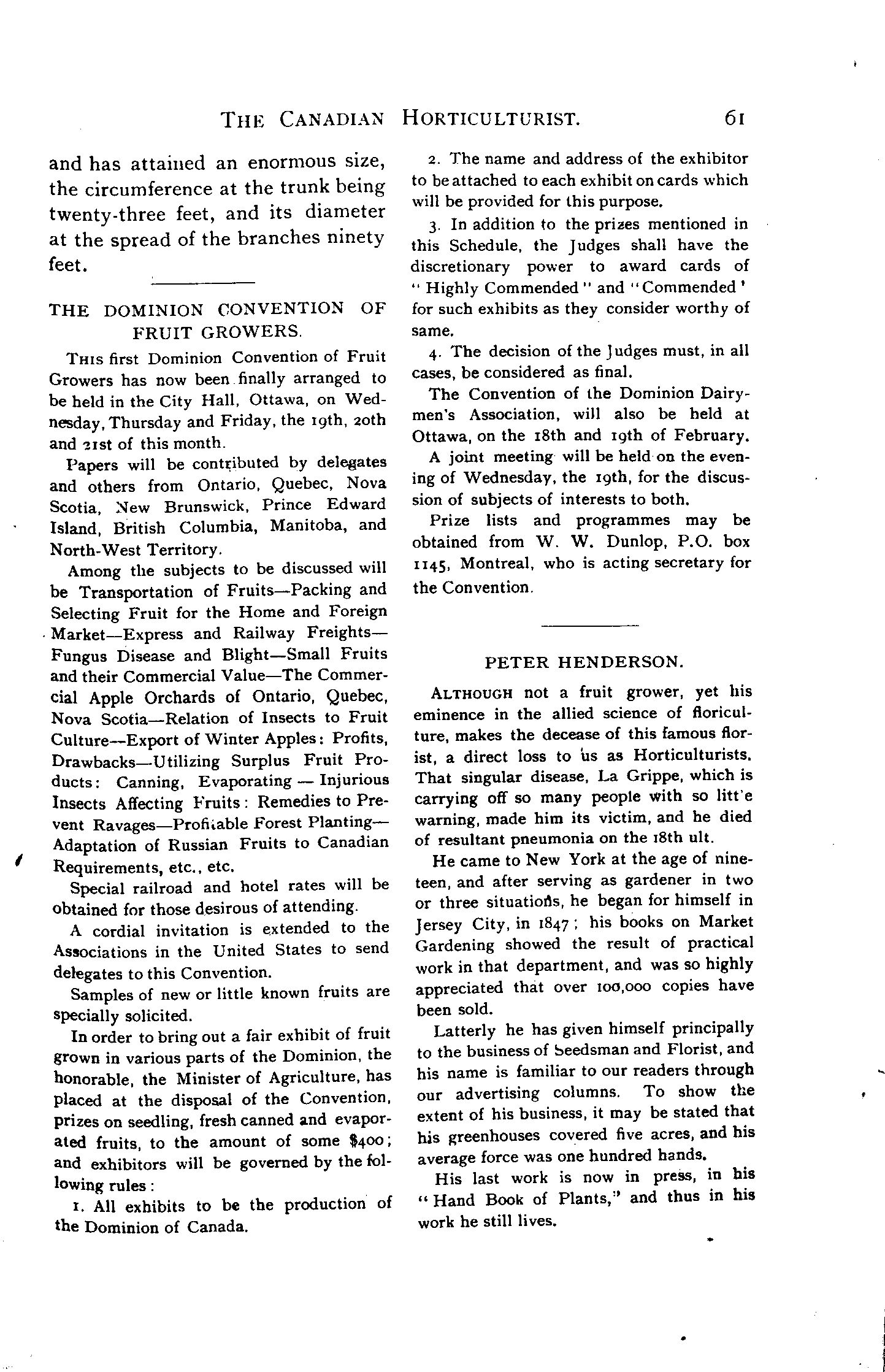 THE CANADIAN HORTICULTURIST. 61

and has attained an enormous size, the circumference at the trunk being twenty-three feet, and its diameter at the spread of the branches ninety feet.

THE DOMINION CONVENTION OF FRUIT GROWERS.

THIS first Dominion Convention of Fruit Growers has now been finally arranged to be held in the City Hall, Ottawa, on Wednesday, Thursday and Friday, the 19th, 20th and 21st of this month.

Papers will be contributed by delegates and others from Ontario, Quebec, Nova Scotia, New Brunswick, Prince Edward Island, British Columbia, Manitoba, and North-West Territory.

Among the subjects to be discussed will be Transportation of Fruits—Packing and Selecting Fruit for the Home and Foreign Market—Express and Railway Freights—Fungus Disease and Blight—Small Fruits and their Commercial Value—The Commercial Apple Orchards of Ontario, Quebec, Nova Scotia—Relation of Insects to Fruit Culture—Export of Winter Apples: Profits, Drawbacks—Utilizing Surplus Fruit Products: Canning, Evaporating — Injurious Insects Affecting Fruits: Remedies to Prevent Ravages—Profitable Forest Planting—Adaptation of Russian Fruits to Canadian Requirements, etc., etc.

Special railroad and hotel rates will be obtained for those desirous of attending.

A cordial invitation is extended to the Associations in the United States to send delegates to this Convention.

Samples of new or little known fruits are specially solicited.

In order to bring out a fair exhibit of fruit grown in various parts of the Dominion, the honorable, the Minister of Agriculture, has placed at the disposal of the Convention, prizes on seedling, fresh canned and evaporated fruits, to the amount of some $400; and exhibitors will be governed by the following rules:

1. All exhibits to be the production of the Dominion of Canada.

2. The name and address of the exhibitor to be attached to each exhibit on cards which will be provided for this purpose.

3. In addition to the prizes mentioned in this Schedule, the Judges shall have the discretionary power to award cards of "Highly Commended" and "Commended' for such exhibits as they consider worthy of same.

4. The decision of the Judges must, in all cases, be considered as final.

The Convention of the Dominion Dairymen's Association, will also be held at Ottawa, on the 18th and 19th of February.

A joint meeting will be held on the evening of Wednesday, the 19th, for the discussion of subjects of interests to both.

Prize lists and programmes may be obtained from W. W. Dunlop, P.O. box 1145, Montreal, who is acting secretary for the Convention.

PETER HENDERSON.

ALTHOUGH not a fruit grower, yet his eminence in the allied science of floriculture, makes the decease of this famous florist, a direct loss to us as Horticulturists. That singular disease, La Grippe, which is carrying off so many people with so litt'e warning, made him its victim, and he died of resultant pneumonia on the 18th ult.

He came to New York at the age of nineteen, and after serving as gardener in two or three situations, he began for himself in Jersey City, in 1847; his books on Market Gardening showed the result of practical work in that department, and was so highly appreciated that over 100,000 copies have been sold.

Latterly he has given himself principally to the business of Seedsman and Florist, and his name is familiar to our readers through our advertising columns. To show the extent of his business, it may be stated that his greenhouses covered five acres, and his average force was one hundred hands.

His last work is now in press, in his "Hand Book of Plants," and thus in his work he still lives.